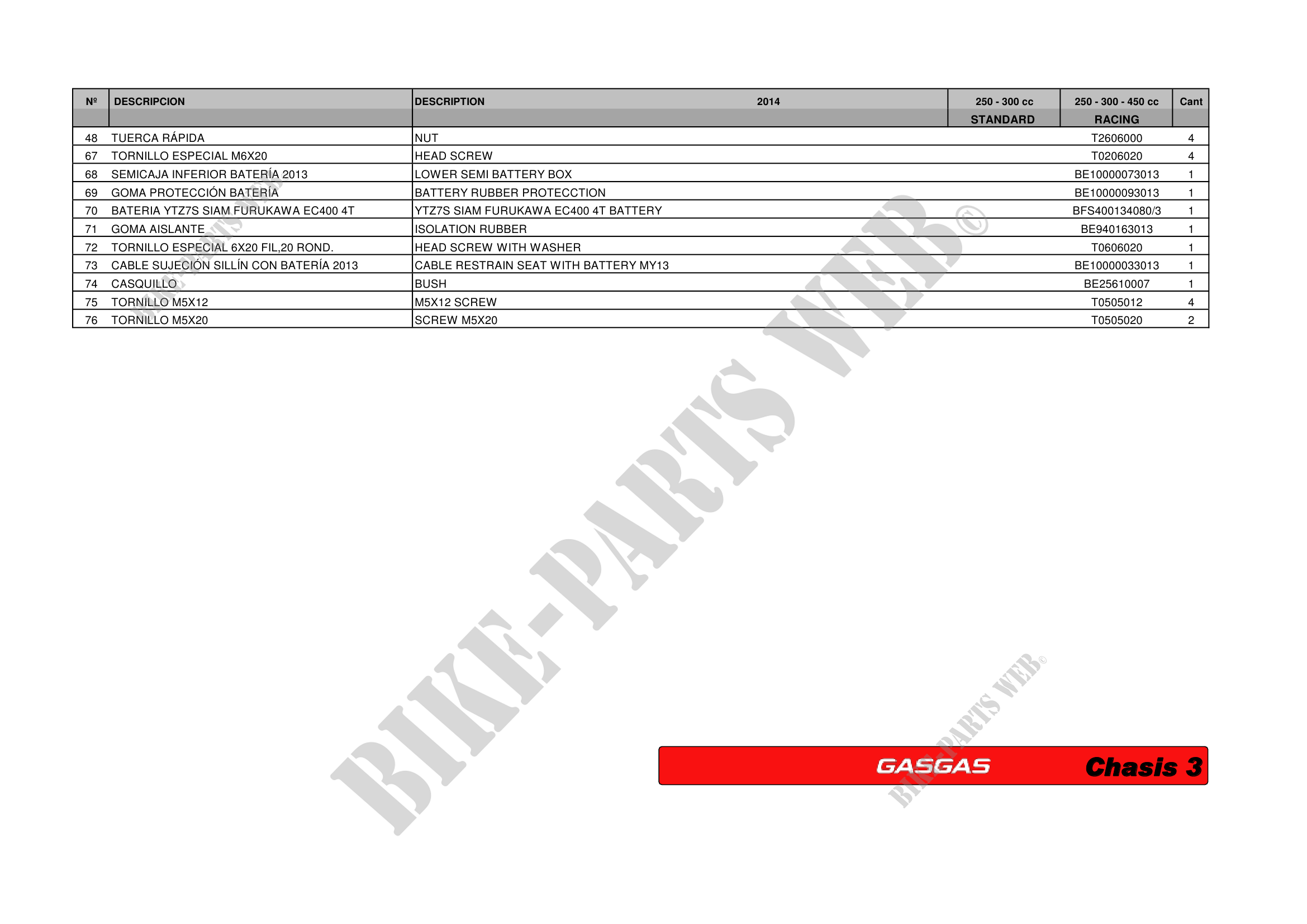 | Nº | DESCRIPCION | DESCRIPTION 2014 | 250 - 300 cc STANDARD | 250 - 300 - 450 cc RACING | Cant |
|---|---|---|---|---|---|
| 48 | TUERCA RÁPIDA | NUT | | T2606000 | 4 |
| 67 | TORNILLO ESPECIAL M6X20 | HEAD SCREW | | T0206020 | 4 |
| 68 | SEMICAJA INFERIOR BATERÍA 2013 | LOWER SEMI BATTERY BOX | | BE10000073013 | 1 |
| 69 | GOMA PROTECCIÓN BATERÍA | BATTERY RUBBER PROTECCTION | | BE10000093013 | 1 |
| 70 | BATERIA YTZ7S SIAM FURUKAWA EC400 4T | YTZ7S SIAM FURUKAWA EC400 4T BATTERY | | BFS400134080/3 | 1 |
| 71 | GOMA AISLANTE | ISOLATION RUBBER | | BE940163013 | 1 |
| 72 | TORNILLO ESPECIAL 6X20 FIL,20 ROND. | HEAD SCREW WITH WASHER | | T0606020 | 1 |
| 73 | CABLE SUJECIÓN SILLÍN CON BATERÍA 2013 | CABLE RESTRAIN SEAT WITH BATTERY MY13 | | BE10000033013 | 1 |
| 74 | CASQUILLO | BUSH | | BE25610007 | 1 |
| 75 | TORNILLO M5X12 | M5X12 SCREW | | T0505012 | 4 |
| 76 | TORNILLO M5X20 | SCREW M5X20 | | T0505020 | 2 |

GASGAS Chasis 3

BIKE-PARTS WEB©